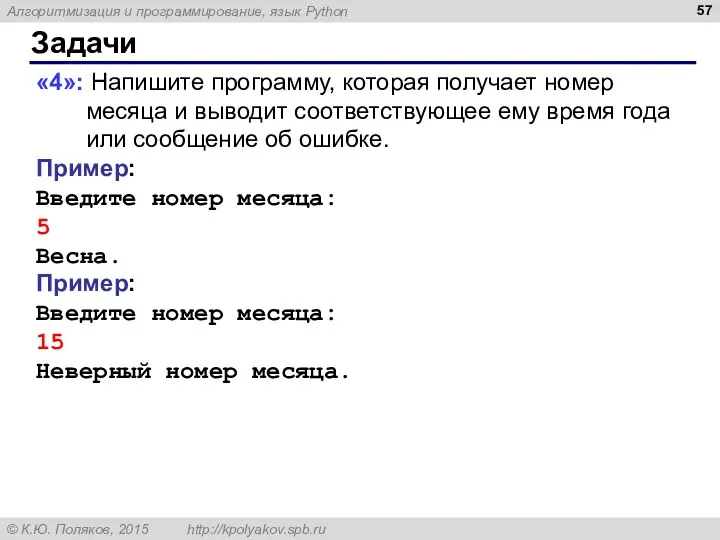 Алгоритмизация и программирование, язык Python

57

Задачи

«4»: Напишите программу, которая получает номер месяца и выводит соответствующее ему время года или сообщение об ошибке.

Пример:
Введите номер месяца:
5
Весна.

Пример:
Введите номер месяца:
15
Неверный номер месяца.

© К.Ю. Поляков, 2015    http://kpolyakov.spb.ru